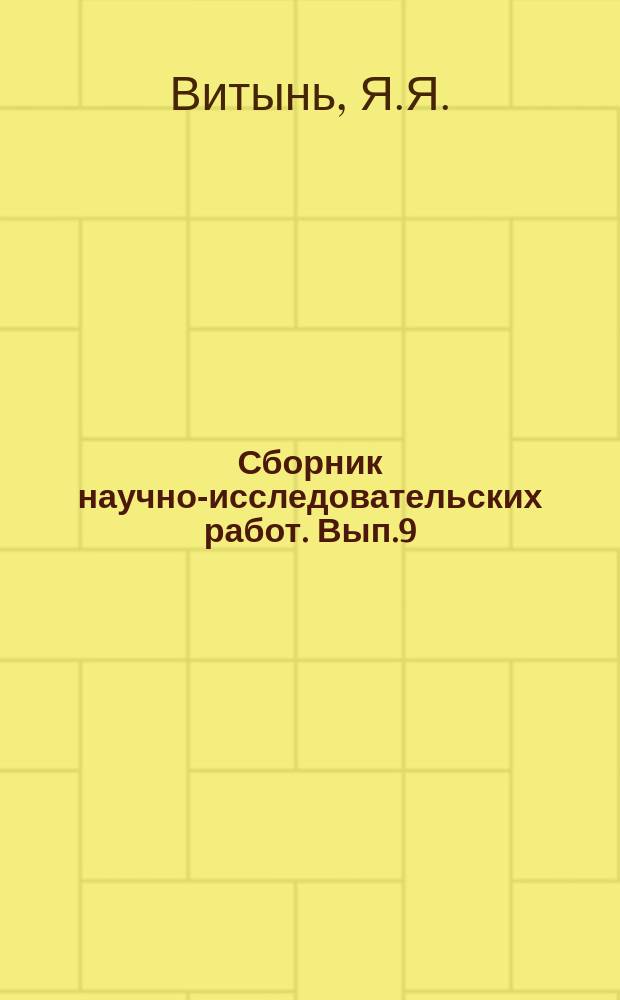 Витынь, Я.Я.

Сборник научно-исследовательских работ. Вып.9